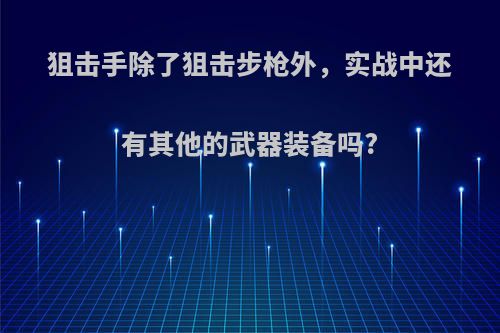 狙击手除了狙击步枪外，实战中还有其他的武器装备吗?